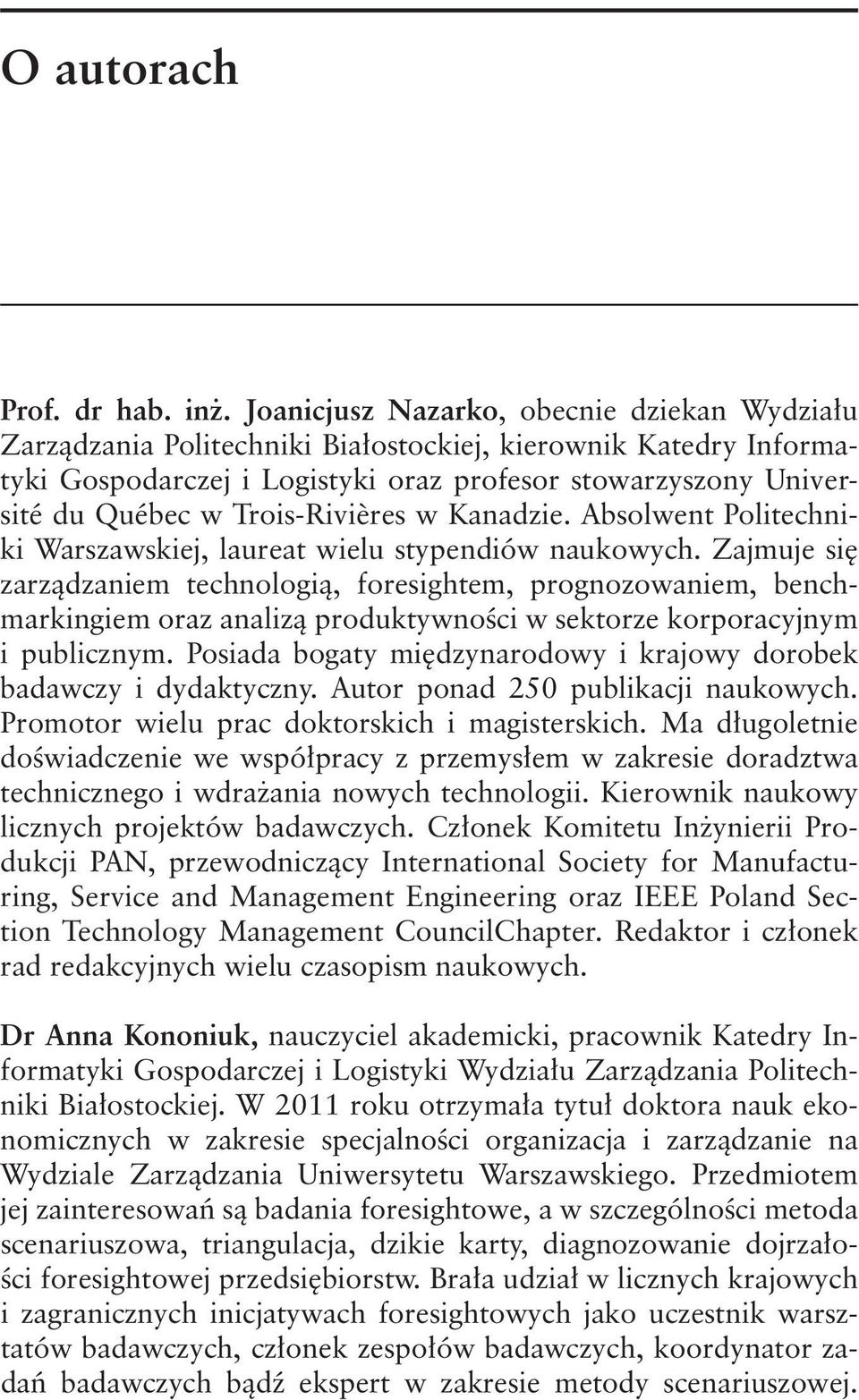 O autorach

Prof. dr hab. inż. Joanicjusz Nazarko, obecnie dziekan Wydziału Zarządzania Politechniki Białostockiej, kierownik Katedry Informatyki Gospodarczej i Logistyki oraz profesor stowarzyszony Université du Québec w Trois-Rivières w Kanadzie. Absolwent Politechniki Warszawskiej, laureat wielu stypendiów naukowych. Zajmuje się zarządzaniem technologią, foresightem, prognozowaniem, benchmarkingiem oraz analizą produktywności w sektorze korporacyjnym i publicznym. Posiada bogaty międzynarodowy i krajowy dorobek badawczy i dydaktyczny. Autor ponad 250 publikacji naukowych. Promotor wielu prac doktorskich i magisterskich. Ma długoletnie doświadczenie we współpracy z przemysłem w zakresie doradztwa technicznego i wdrażania nowych technologii. Kierownik naukowy licznych projektów badawczych. Członek Komitetu Inżynierii Produkcji PAN, przewodniczący International Society for Manufacturing, Service and Management Engineering oraz IEEE Poland Section Technology Management CouncilChapter. Redaktor i członek rad redakcyjnych wielu czasopism naukowych.

Dr Anna Kononiuk, nauczyciel akademicki, pracownik Katedry Informatyki Gospodarczej i Logistyki Wydziału Zarządzania Politechniki Białostockiej. W 2011 roku otrzymała tytuł doktora nauk ekonomicznych w zakresie specjalności organizacja i zarządzanie na Wydziale Zarządzania Uniwersytetu Warszawskiego. Przedmiotem jej zainteresowań są badania foresightowe, a w szczególności metoda scenariuszowa, triangulacja, dzikie karty, diagnozowanie dojrzałości foresightowej przedsiębiorstw. Brała udział w licznych krajowych i zagranicznych inicjatywach foresightowych jako uczestnik warsztatów badawczych, członek zespołów badawczych, koordynator zadań badawczych bądź ekspert w zakresie metody scenariuszowej.